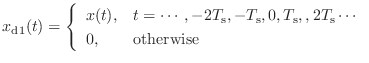 $x_{\mathrm{d1}}(t) = \begin{cases} x(t), & t = \cdots, -2T_{\mathrm{s}}, -T_{\mathrm{s}}, 0, T_{\mathrm{s}},, 2T_{\mathrm{s}} \cdots \\ 0, & \text{otherwise} \end{cases}$